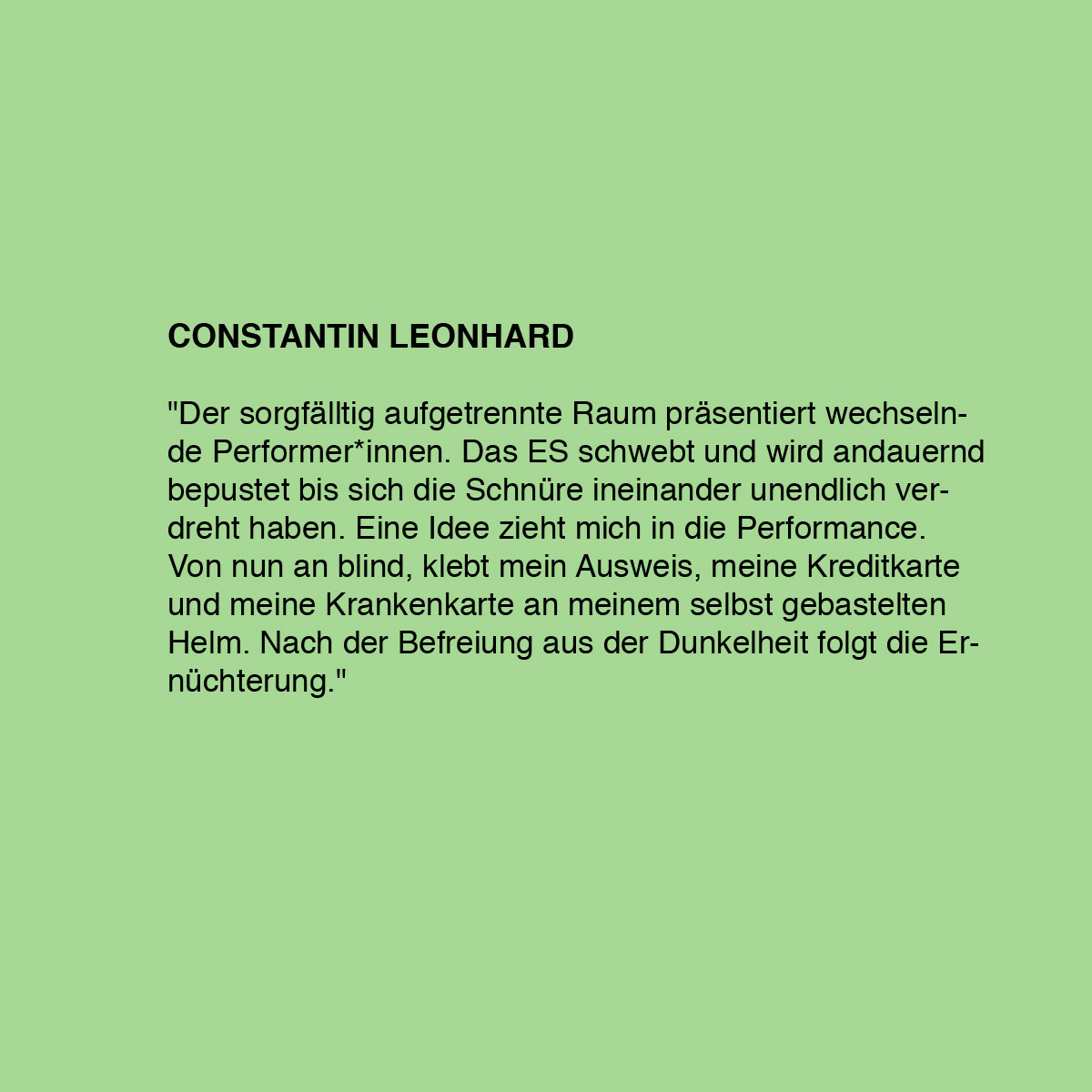 CONSTANTIN LEONHARD

"Der sorgfälltig aufgetrennte Raum präsentiert wechselnde Performer*innen. Das ES schwebt und wird andauernd bepustet bis sich die Schnüre ineinander unendlich verdreht haben. Eine Idee zieht mich in die Performance. Von nun an blind, klebt mein Ausweis, meine Kreditkarte und meine Krankenkarte an meinem selbst gebastelten Helm. Nach der Befreiung aus der Dunkelheit folgt die Ernüchterung."